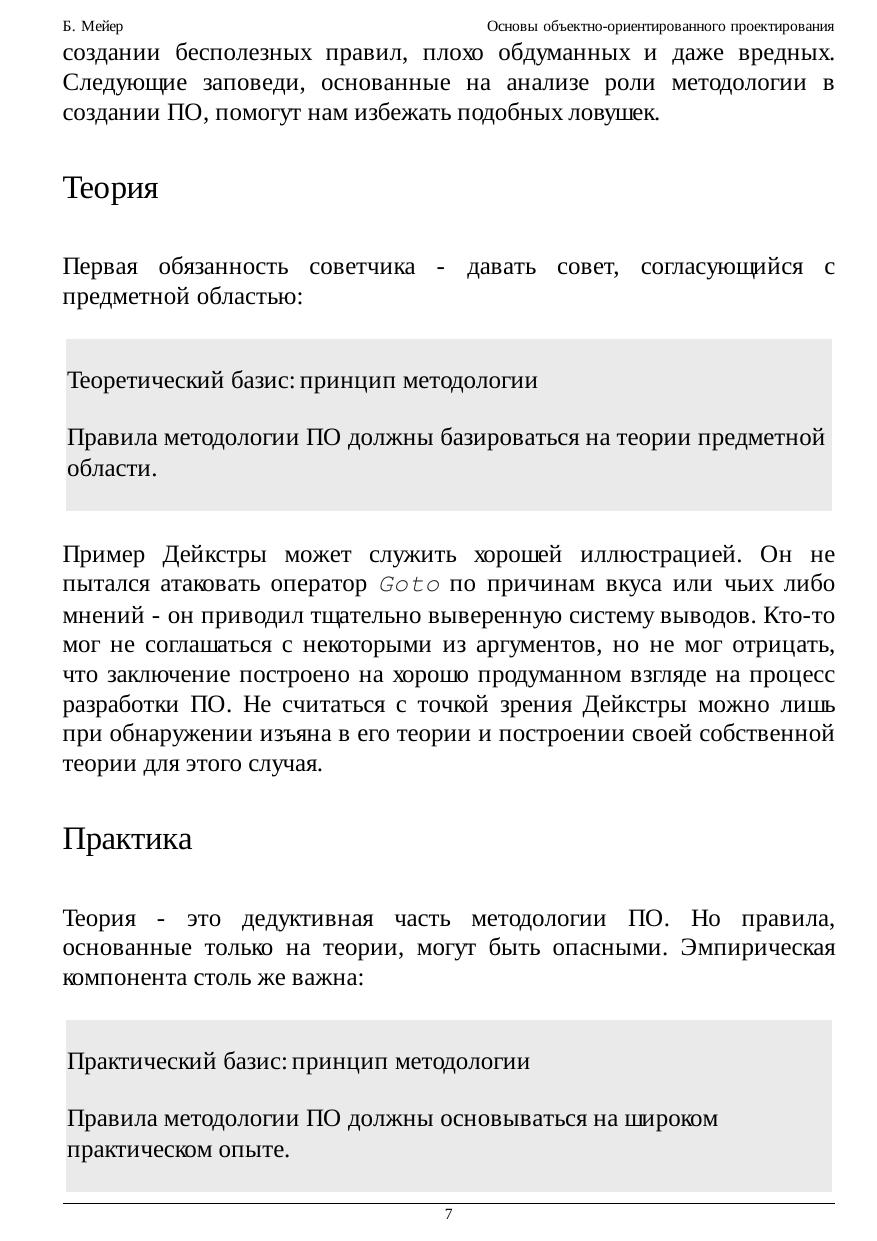 Б. Мейер Основы объектно-ориентированного проектирования

создании бесполезных правил, плохо обдуманных и даже вредных. Следующие заповеди, основанные на анализе роли методологии в создании ПО, помогут нам избежать подобных ловушек.

Теория

Первая обязанность советчика - давать совет, согласующийся с предметной областью:

Теоретический базис: принцип методологии

Правила методологии ПО должны базироваться на теории предметной области.

Пример Дейкстры может служить хорошей иллюстрацией. Он не пытался атаковать оператор Goto по причинам вкуса или чьих либо мнений - он приводил тщательно выверенную систему выводов. Кто-то мог не соглашаться с некоторыми из аргументов, но не мог отрицать, что заключение построено на хорошо продуманном взгляде на процесс разработки ПО. Не считаться с точкой зрения Дейкстры можно лишь при обнаружении изъяна в его теории и построении своей собственной теории для этого случая.

Практика

Теория - это дедуктивная часть методологии ПО. Но правила, основанные только на теории, могут быть опасными. Эмпирическая компонента столь же важна:

Практический базис: принцип методологии

Правила методологии ПО должны основываться на широком практическом опыте.

7